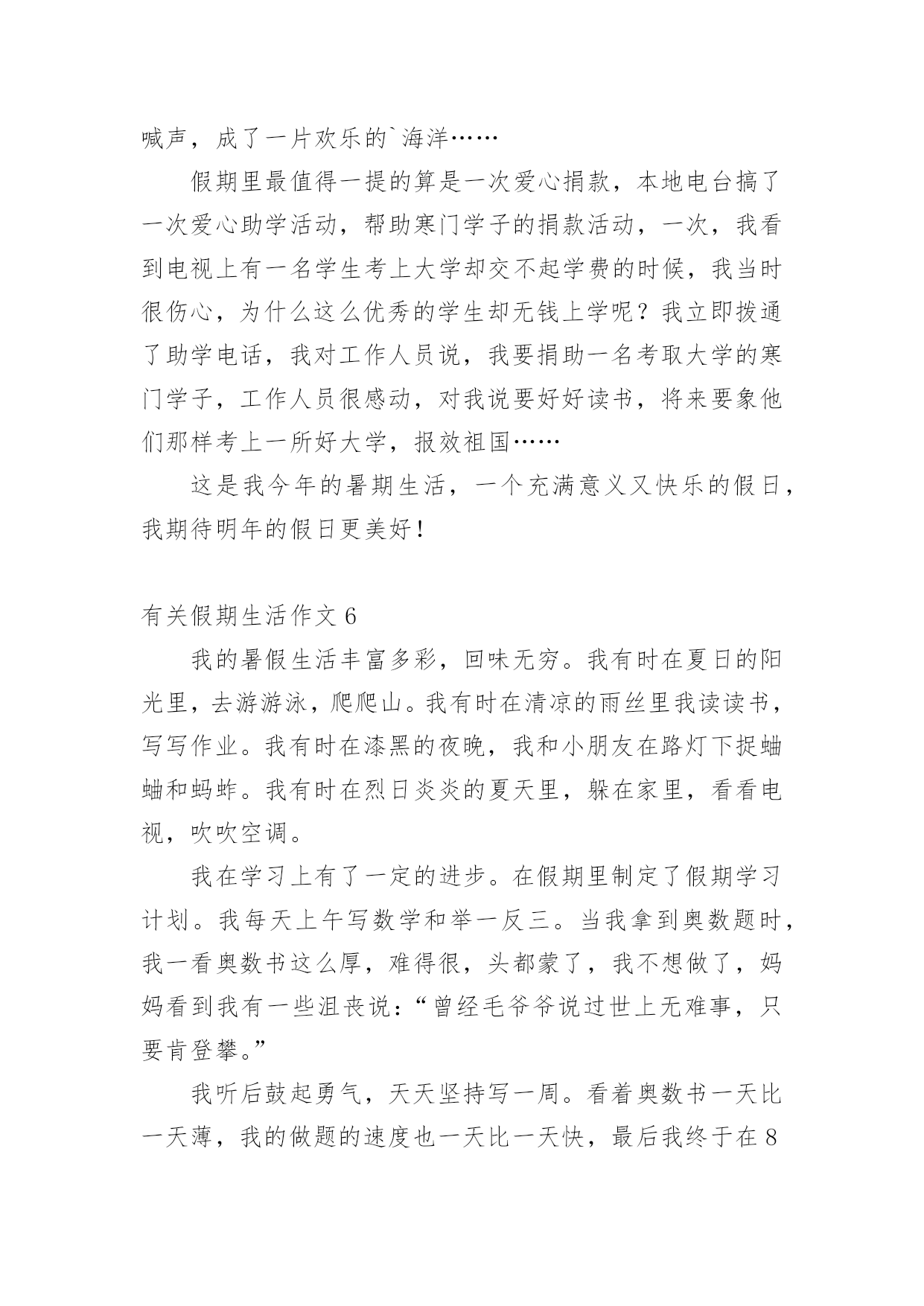 喊声，成了一片欢乐的`海洋……

假期里最值得一提的算是一次爱心捐款，本地电台搞了一次爱心助学活动，帮助寒门学子的捐款活动，一次，我看到电视上有一名学生考上大学却交不起学费的时候，我当时很伤心，为什么这么优秀的学生却无钱上学呢？我立即拨通了助学电话，我对工作人员说，我要捐助一名考取大学的寒门学子，工作人员很感动，对我说要好好读书，将来要象他们那样考上一所好大学，报效祖国……

这是我今年的暑期生活，一个充满意义又快乐的假日，我期待明年的假日更美好！

有关假期生活作文 6

我的暑假生活丰富多彩，回味无穷。我有时在夏日的阳光里，去游游泳，爬爬山。我有时在清凉的雨丝里我读读书，写写作业。我有时在漆黑的夜晚，我和小朋友在路灯下捉蛐蛐和蚂蚱。我有时在烈日炎炎的夏天里，躲在家里，看看电视，吹吹空调。

我在学习上有了一定的进步。在假期里制定了假期学习计划。我每天上午写数学和举一反三。当我拿到奥数题时，我一看奥数书这么厚，难得很，头都蒙了，我不想做了，妈妈看到我有一些沮丧说：“曾经毛爷爷说过世上无难事，只要肯登攀。”

我听后鼓起勇气，天天坚持写一周。看着奥数书一天比一天薄，我的做题的速度也一天比一天快，最后我终于在 8